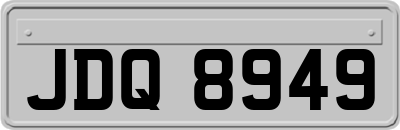 JDQ 8949